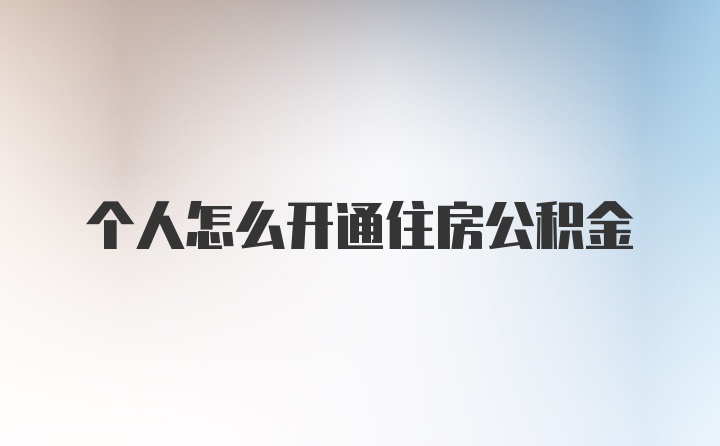 个人怎么开通住房公积金